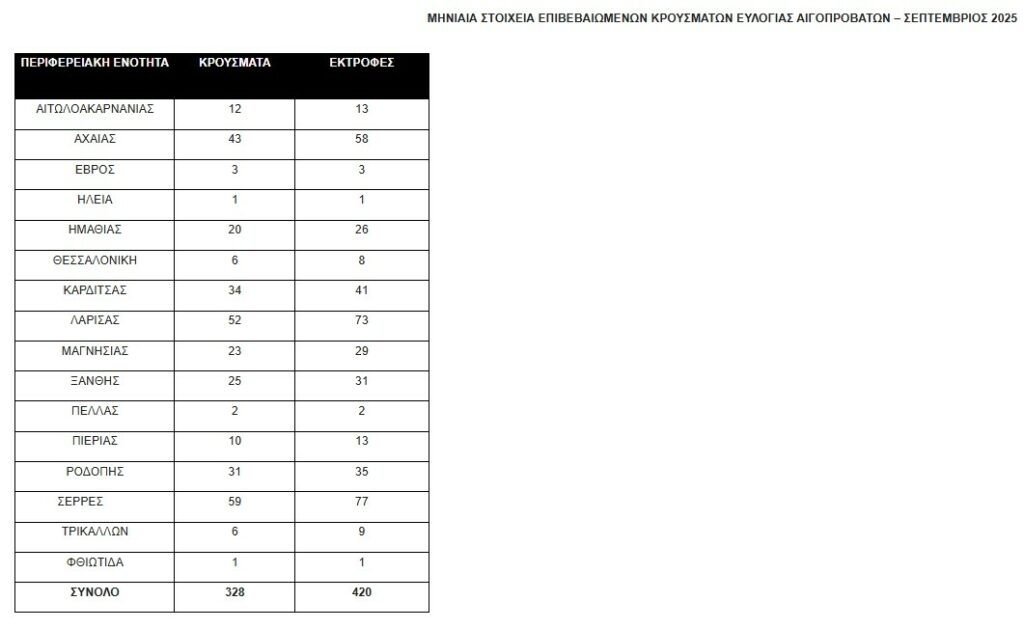 ΜΗΝΙΑΙΑ ΣΤΟΙΧΕΙΑ ΕΠΙΒΕΒΑΙΩΜΕΝΩΝ ΚΡΟΥΣΜΑΤΩΝ ΕΥΛΟΓΙΑΣ ΑΙΓΟΠΡΟΒΑΤΩΝ – ΣΕΠΤΕΜΒΡΙΟΣ 2025

| ΠΕΡΙΦΕΡΕΙΑΚΗ ΕΝΟΤΗΤΑ | ΚΡΟΥΣΜΑΤΑ | ΕΚΤΡΟΦΕΣ |
|---|---|---|
| ΑΙΤΩΛΟΑΚΑΡΝΑΝΙΑΣ | 12 | 13 |
| ΑΧΑΙΑΣ | 43 | 58 |
| ΕΒΡΟΣ | 3 | 3 |
| ΗΛΕΙΑ | 1 | 1 |
| ΗΜΑΘΙΑΣ | 20 | 26 |
| ΘΕΣΣΑΛΟΝΙΚΗ | 6 | 8 |
| ΚΑΡΔΙΤΣΑΣ | 34 | 41 |
| ΛΑΡΙΣΑΣ | 52 | 73 |
| ΜΑΓΝΗΣΙΑΣ | 23 | 29 |
| ΞΑΝΘΗΣ | 25 | 31 |
| ΠΕΛΛΑΣ | 2 | 2 |
| ΠΙΕΡΙΑΣ | 10 | 13 |
| ΡΟΔΟΠΗΣ | 31 | 35 |
| ΣΕΡΡΕΣ | 59 | 77 |
| ΤΡΙΚΑΛΛΩΝ | 6 | 9 |
| ΦΘΙΩΤΙΔΑ | 1 | 1 |
| ΣΥΝΟΛΟ | 328 | 420 |